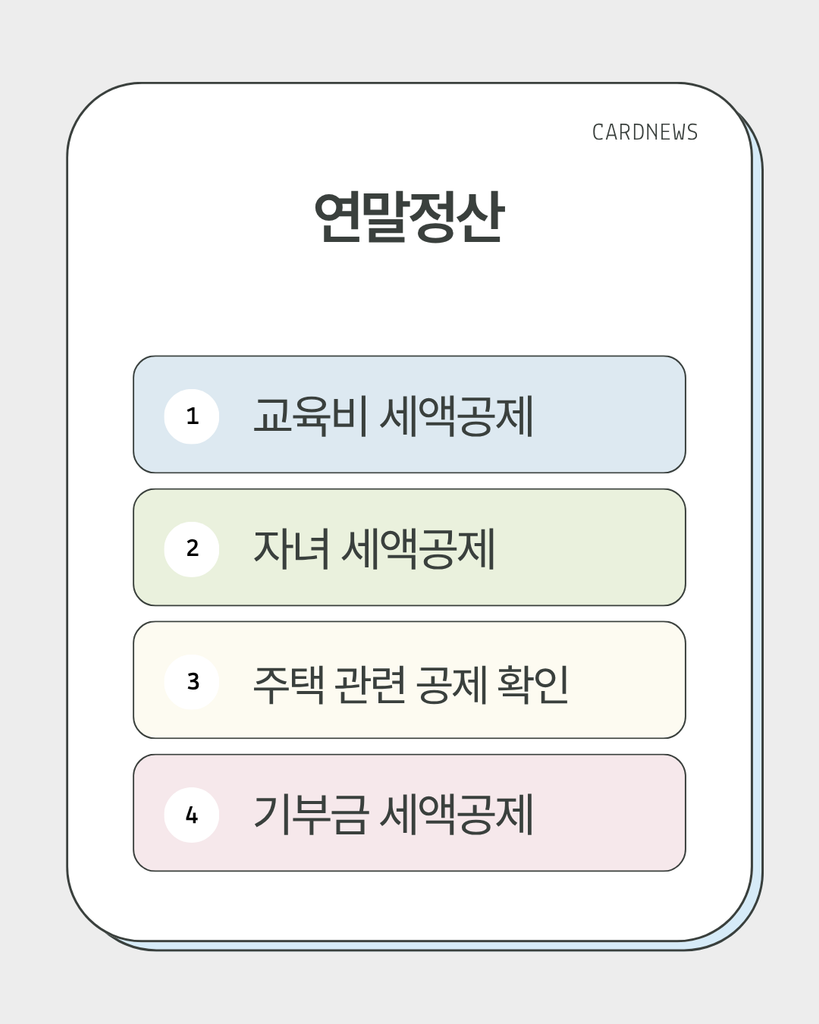 CARDNEWS

연말정산

1 교육비 세액공제

2 자녀 세액공제

3 주택 관련 공제 확인

4 기부금 세액공제